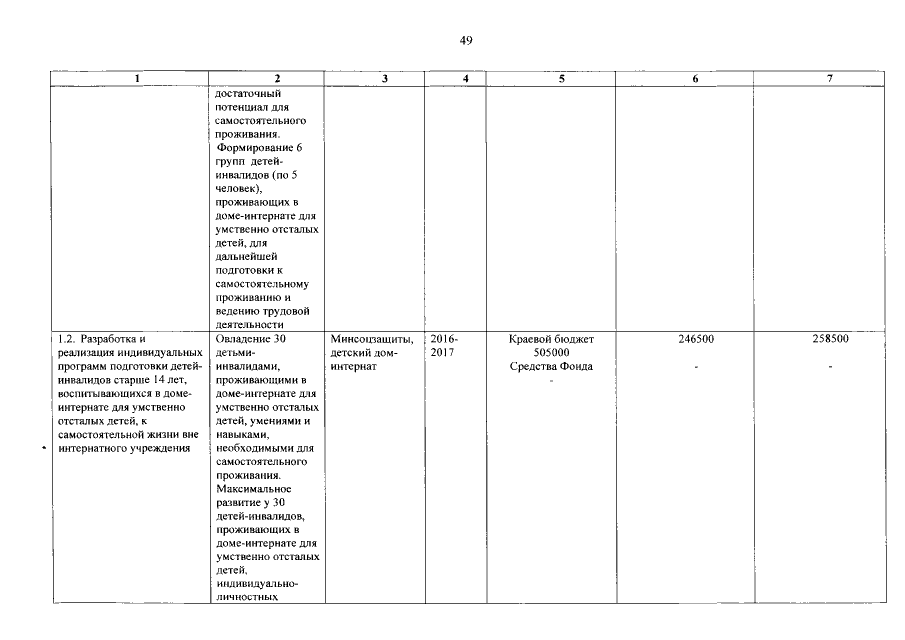 49

| 1 | 2 | 3 | 4 | 5 | 6 | 7 |
|---|---|---|---|---|---|---|
| | достаточный потенциал для самостоятельного проживания. Формирование 6 групп детей-инвалидов (по 5 человек), проживающих в доме-интернате для умственно отсталых детей, для дальнейшей подготовки к самостоятельному проживанию и ведению трудовой деятельности | | | | | |
| 1.2. Разработка и реализация индивидуальных программ подготовки детей-инвалидов старше 14 лет, воспитывающихся в доме-интернате для умственно отсталых детей, к самостоятельной жизни вне интернатного учреждения | Овладение 30 детьми-инвалидами, проживающими в доме-интернате для умственно отсталых детей, умениями и навыками, необходимыми для самостоятельного проживания. Максимальное развитие у 30 детей-инвалидов, проживающих в доме-интернате для умственно отсталых детей, индивидуально-личностных | Минсоцзащиты, детский дом-интернат | 2016-2017 | Краевой бюджет 505000 Средства Фонда - | 246500 - | 258500 - |